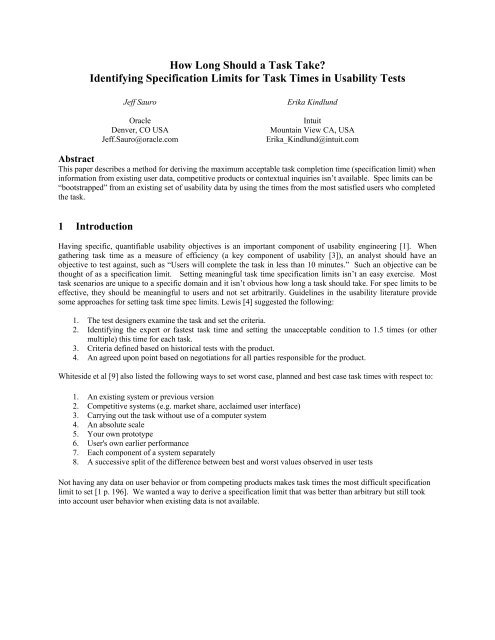 How Long Should a Task Take?
Identifying Specification Limits for Task Times in Usability Tests

Jeff Sauro

Oracle
Denver, CO USA
Jeff.Sauro@oracle.com

Erika Kindlund

Intuit
Mountain View CA, USA
Erika_Kindlund@intuit.com

Abstract
This paper describes a method for deriving the maximum acceptable task completion time (specification limit) when information from existing user data, competitive products or contextual inquiries isn't available. Spec limits can be "bootstrapped" from an existing set of usability data by using the times from the most satisfied users who completed the task.

1 Introduction

Having specific, quantifiable usability objectives is an important component of usability engineering [1]. When gathering task time as a measure of efficiency (a key component of usability [3]), an analyst should have an objective to test against, such as "Users will complete the task in less than 10 minutes." Such an objective can be thought of as a specification limit. Setting meaningful task time specification limits isn't an easy exercise. Most task scenarios are unique to a specific domain and it isn't obvious how long a task should take. For spec limits to be effective, they should be meaningful to users and not set arbitrarily. Guidelines in the usability literature provide some approaches for setting task time spec limits. Lewis [4] suggested the following:

1. The test designers examine the task and set the criteria.
2. Identifying the expert or fastest task time and setting the unacceptable condition to 1.5 times (or other multiple) this time for each task.
3. Criteria defined based on historical tests with the product.
4. An agreed upon point based on negotiations for all parties responsible for the product.

Whiteside et al [9] also listed the following ways to set worst case, planned and best case task times with respect to:

1. An existing system or previous version
2. Competitive systems (e.g. market share, acclaimed user interface)
3. Carrying out the task without use of a computer system
4. An absolute scale
5. Your own prototype
6. User's own earlier performance
7. Each component of a system separately
8. A successive split of the difference between best and worst values observed in user tests

Not having any data on user behavior or from competing products makes task times the most difficult specification limit to set [1 p. 196]. We wanted a way to derive a specification limit that was better than arbitrary but still took into account user behavior when existing data is not available.